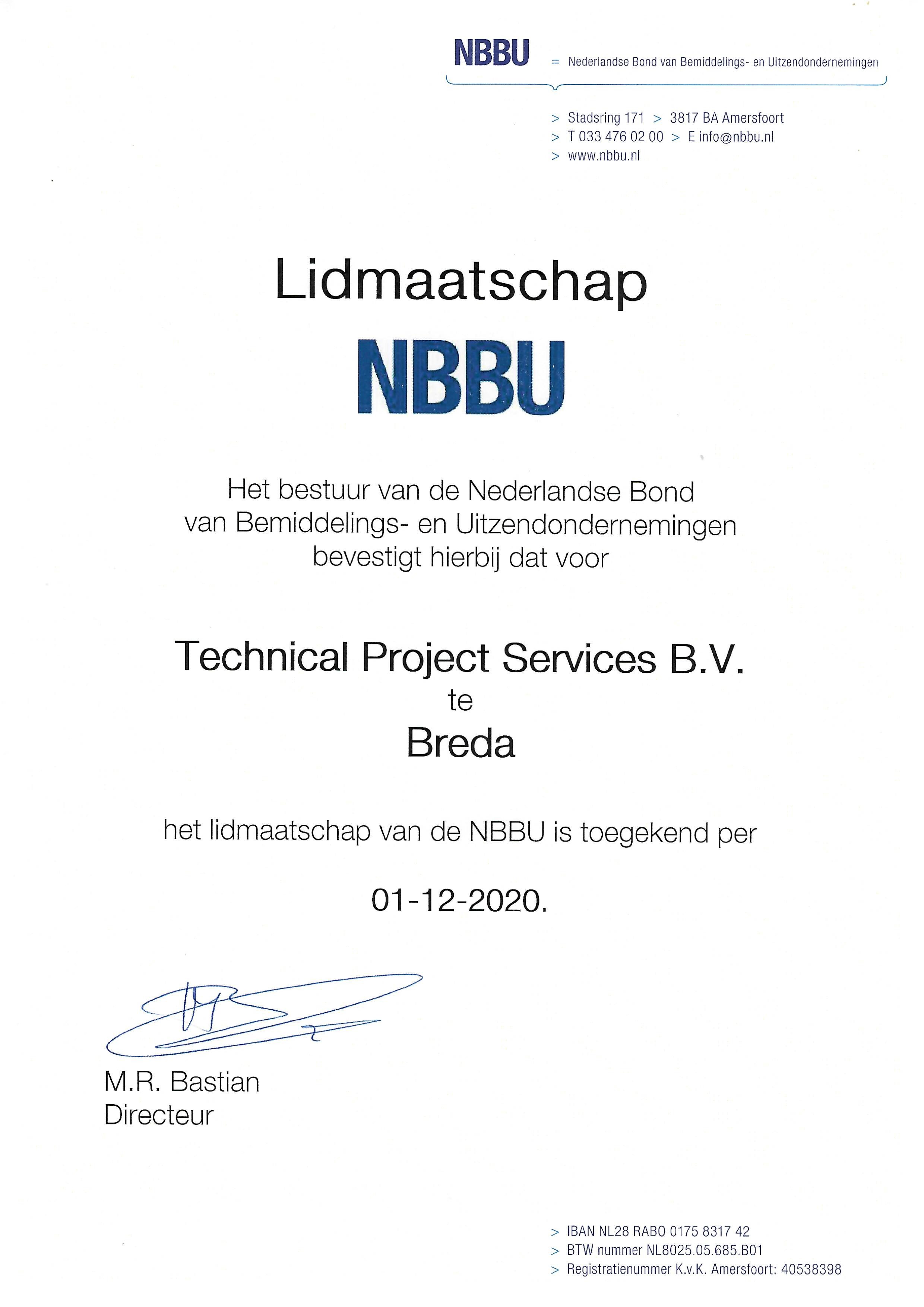 NBBU = Nederlandse Bond van Bemiddelings- en Uitzendondernemingen

> Stadsring 171 > 3817 BA Amersfoort
> T 033 476 02 00 > E info@nbbu.nl
> www.nbbu.nl

Lidmaatschap

NBBU

Het bestuur van de Nederlandse Bond van Bemiddelings- en Uitzendondernemingen bevestigt hierbij dat voor

Technical Project Services B.V.
te
Breda

het lidmaatschap van de NBBU is toegekend per

01-12-2020.

M.R. Bastian
Directeur

> IBAN NL28 RABO 0175 8317 42
> BTW nummer NL8025.05.685.B01
> Registratienummer K.v.K. Amersfoort: 40538398